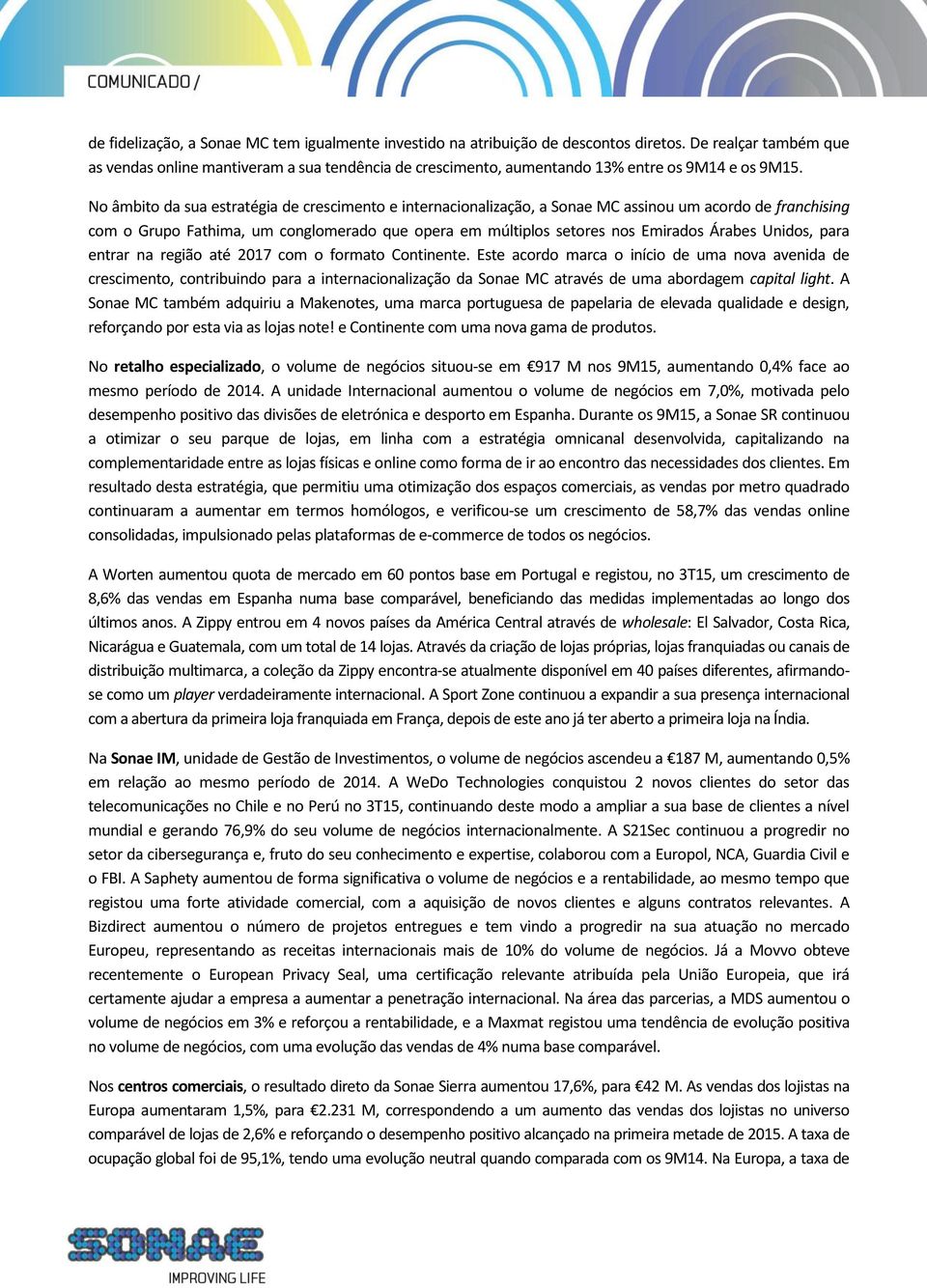 COMUNICADO /

de fidelização, a Sonae MC tem igualmente investido na atribuição de descontos diretos. De realçar também que as vendas online mantiveram a sua tendência de crescimento, aumentando 13% entre os 9M14 e os 9M15.

No âmbito da sua estratégia de crescimento e internacionalização, a Sonae MC assinou um acordo de franchising com o Grupo Fathima, um conglomerado que opera em múltiplos setores nos Emirados Árabes Unidos, para entrar na região até 2017 com o formato Continente. Este acordo marca o início de uma nova avenida de crescimento, contribuindo para a internacionalização da Sonae MC através de uma abordagem capital light. A Sonae MC também adquiriu a Makenotes, uma marca portuguesa de papelaria de elevada qualidade e design, reforçando por esta via as lojas note! e Continente com uma nova gama de produtos.

No retalho especializado, o volume de negócios situou-se em €917 M nos 9M15, aumentando 0,4% face ao mesmo período de 2014. A unidade Internacional aumentou o volume de negócios em 7,0%, motivada pelo desempenho positivo das divisões de eletrónica e desporto em Espanha. Durante os 9M15, a Sonae SR continuou a otimizar o seu parque de lojas, em linha com a estratégia omnicanal desenvolvida, capitalizando na complementaridade entre as lojas físicas e online como forma de ir ao encontro das necessidades dos clientes. Em resultado desta estratégia, que permitiu uma otimização dos espaços comerciais, as vendas por metro quadrado continuaram a aumentar em termos homólogos, e verificou-se um crescimento de 58,7% das vendas online consolidadas, impulsionado pelas plataformas de e-commerce de todos os negócios.

A Worten aumentou quota de mercado em 60 pontos base em Portugal e registou, no 3T15, um crescimento de 8,6% das vendas em Espanha numa base comparável, beneficiando das medidas implementadas ao longo dos últimos anos. A Zippy entrou em 4 novos países da América Central através de wholesale: El Salvador, Costa Rica, Nicarágua e Guatemala, com um total de 14 lojas. Através da criação de lojas próprias, lojas franquiadas ou canais de distribuição multimarca, a coleção da Zippy encontra-se atualmente disponível em 40 países diferentes, afirmando-se como um player verdadeiramente internacional. A Sport Zone continuou a expandir a sua presença internacional com a abertura da primeira loja franquiada em França, depois de este ano já ter aberto a primeira loja na Índia.

Na Sonae IM, unidade de Gestão de Investimentos, o volume de negócios ascendeu a €187 M, aumentando 0,5% em relação ao mesmo período de 2014. A WeDo Technologies conquistou 2 novos clientes do setor das telecomunicações no Chile e no Perú no 3T15, continuando deste modo a ampliar a sua base de clientes a nível mundial e gerando 76,9% do seu volume de negócios internacionalmente. A S21Sec continuou a progredir no setor da cibersegurança e, fruto do seu conhecimento e expertise, colaborou com a Europol, NCA, Guardia Civil e o FBI. A Saphety aumentou de forma significativa o volume de negócios e a rentabilidade, ao mesmo tempo que registou uma forte atividade comercial, com a aquisição de novos clientes e alguns contratos relevantes. A Bizdirect aumentou o número de projetos entregues e tem vindo a progredir na sua atuação no mercado Europeu, representando as receitas internacionais mais de 10% do volume de negócios. Já a Movvo obteve recentemente o European Privacy Seal, uma certificação relevante atribuída pela União Europeia, que irá certamente ajudar a empresa a aumentar a penetração internacional. Na área das parcerias, a MDS aumentou o volume de negócios em 3% e reforçou a rentabilidade, e a Maxmat registou uma tendência de evolução positiva no volume de negócios, com uma evolução das vendas de 4% numa base comparável.

Nos centros comerciais, o resultado direto da Sonae Sierra aumentou 17,6%, para €42 M. As vendas dos lojistas na Europa aumentaram 1,5%, para €2.231 M, correspondendo a um aumento das vendas dos lojistas no universo comparável de lojas de 2,6% e reforçando o desempenho positivo alcançado na primeira metade de 2015. A taxa de ocupação global foi de 95,1%, tendo uma evolução neutral quando comparada com os 9M14. Na Europa, a taxa de

SONAE
IMPROVING LIFE